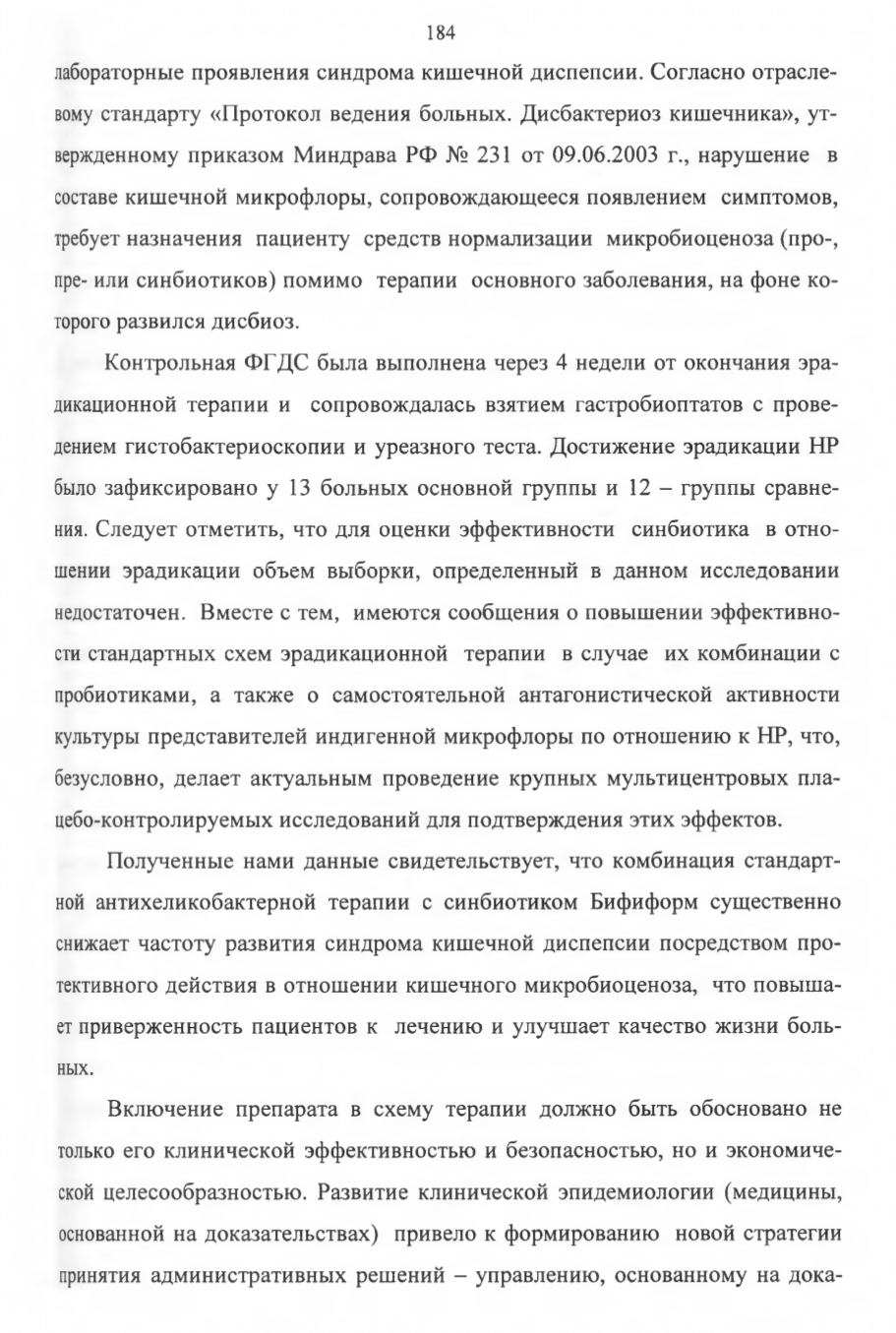 184

лабораторные проявления синдрома кишечной диспепсии. Согласно отраслевому стандарту «Протокол ведения больных. Дисбактериоз кишечника», утвержденному приказом Миндрава РФ № 231 от 09.06.2003 г., нарушение в составе кишечной микрофлоры, сопровождающееся появлением симптомов, требует назначения пациенту средств нормализации микробиоценоза (про-, пре- или синбиотиков) помимо терапии основного заболевания, на фоне которого развился дисбиоз.

Контрольная ФГДС была выполнена через 4 недели от окончания эрадикационной терапии и сопровождалась взятием гастробиоптатов с проведением гистобактериоскопии и уреазного теста. Достижение эрадикации HP было зафиксировано у 13 больных основной группы и 12 – группы сравнения. Следует отметить, что для оценки эффективности синбиотика в отношении эрадикации объем выборки, определенный в данном исследовании недостаточен. Вместе с тем, имеются сообщения о повышении эффективности стандартных схем эрадикационной терапии в случае их комбинации с пробиотиками, а также о самостоятельной антагонистической активности культуры представителей индигенной микрофлоры по отношению к HP, что, безусловно, делает актуальным проведение крупных мультицентровых плацебо-контролируемых исследований для подтверждения этих эффектов.

Полученные нами данные свидетельствует, что комбинация стандартной антихеликобактерной терапии с синбиотиком Бифиформ существенно снижает частоту развития синдрома кишечной диспепсии посредством протективного действия в отношении кишечного микробиоценоза, что повышает приверженность пациентов к лечению и улучшает качество жизни больных.

Включение препарата в схему терапии должно быть обосновано не только его клинической эффективностью и безопасностью, но и экономической целесообразностью. Развитие клинической эпидемиологии (медицины, основанной на доказательствах) привело к формированию новой стратегии принятия административных решений – управлению, основанному на дока-